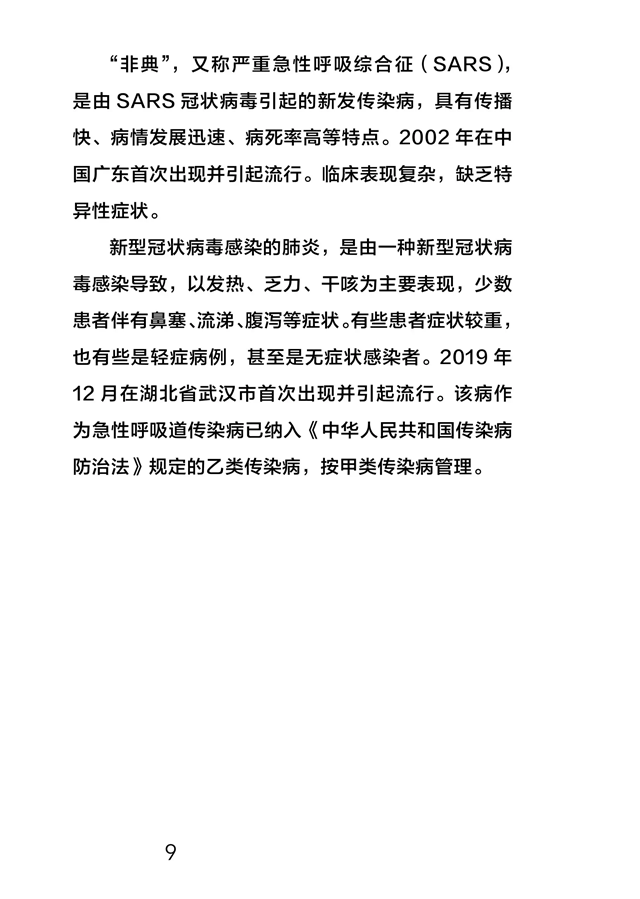 “非典”，又称严重急性呼吸综合征（SARS），是由 SARS 冠状病毒引起的新发传染病，具有传播快、病情发展迅速、病死率高等特点。2002 年在中国广东首次出现并引起流行。临床表现复杂，缺乏特异性症状。

新型冠状病毒感染的肺炎，是由一种新型冠状病毒感染导致，以发热、乏力、干咳为主要表现，少数患者伴有鼻塞、流涕、腹泻等症状。有些患者症状较重，也有些是轻症病例，甚至是无症状感染者。2019 年 12 月在湖北省武汉市首次出现并引起流行。该病作为急性呼吸道传染病已纳入《中华人民共和国传染病防治法》规定的乙类传染病，按甲类传染病管理。

9